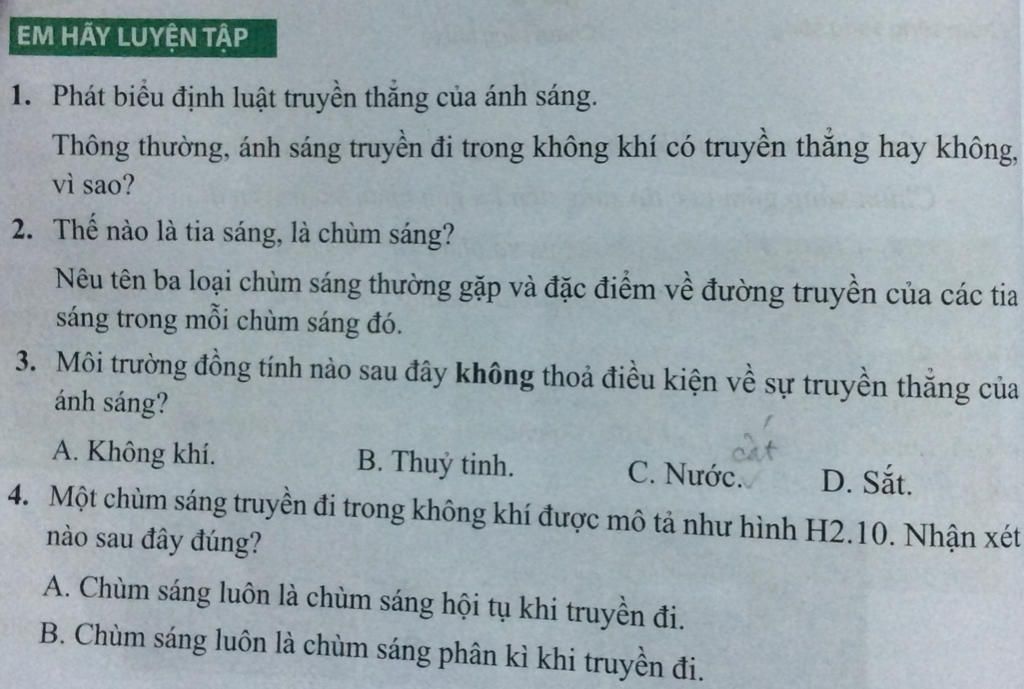 EM HÃY LUYỆN TẬP

1. Phát biểu định luật truyền thẳng của ánh sáng.

Thông thường, ánh sáng truyền đi trong không khí có truyền thẳng hay không, vì sao?

2. Thế nào là tia sáng, là chùm sáng?

Nêu tên ba loại chùm sáng thường gặp và đặc điểm về đường truyền của các tia sáng trong mỗi chùm sáng đó.

3. Môi trường đồng tính nào sau đây không thoả điều kiện về sự truyền thẳng của ánh sáng?

A. Không khí.   B. Thuỷ tinh.   C. Nước.   D. Sắt.

cát

4. Một chùm sáng truyền đi trong không khí được mô tả như hình H2.10. Nhận xét nào sau đây đúng?

A. Chùm sáng luôn là chùm sáng hội tụ khi truyền đi.

B. Chùm sáng luôn là chùm sáng phân kì khi truyền đi.